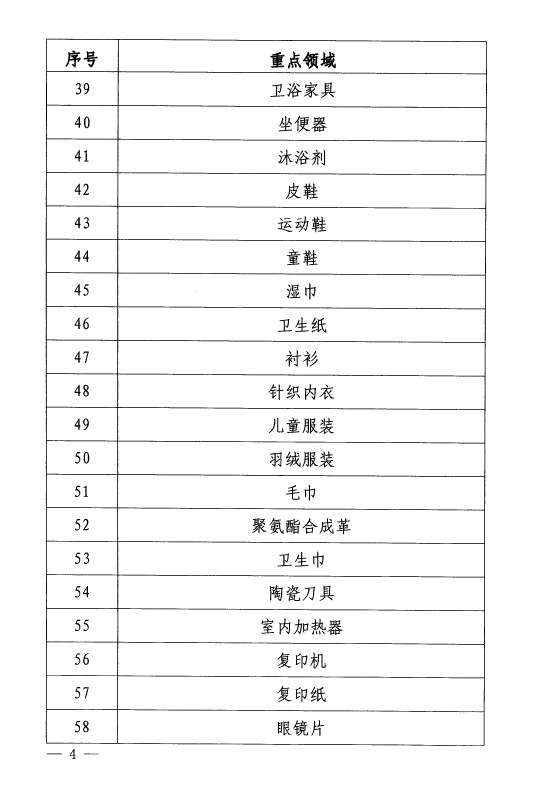 | 序号 | 重点领域 |
|---|---|
| 39 | 卫浴家具 |
| 40 | 坐便器 |
| 41 | 沐浴剂 |
| 42 | 皮鞋 |
| 43 | 运动鞋 |
| 44 | 童鞋 |
| 45 | 湿巾 |
| 46 | 卫生纸 |
| 47 | 衬衫 |
| 48 | 针织内衣 |
| 49 | 儿童服装 |
| 50 | 羽绒服装 |
| 51 | 毛巾 |
| 52 | 聚氨酯合成革 |
| 53 | 卫生巾 |
| 54 | 陶瓷刀具 |
| 55 | 室内加热器 |
| 56 | 复印机 |
| 57 | 复印纸 |
| 58 | 眼镜片 |

— 4 —